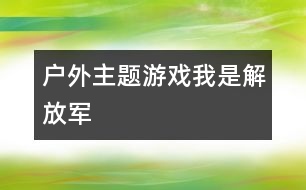 户外主题游戏我是解放军